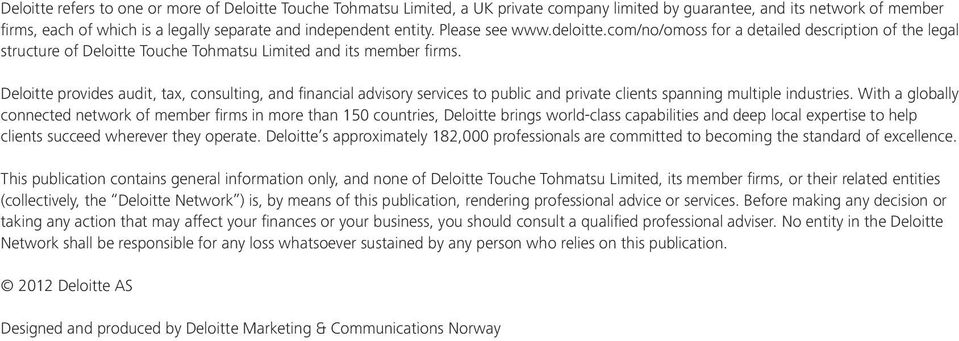 Deloitte refers to one or more of Deloitte Touche Tohmatsu Limited, a UK private company limited by guarantee, and its network of member firms, each of which is a legally separate and independent entity. Please see www.deloitte.com/no/omoss for a detailed description of the legal structure of Deloitte Touche Tohmatsu Limited and its member firms.

Deloitte provides audit, tax, consulting, and financial advisory services to public and private clients spanning multiple industries. With a globally connected network of member firms in more than 150 countries, Deloitte brings world-class capabilities and deep local expertise to help clients succeed wherever they operate. Deloitte's approximately 182,000 professionals are committed to becoming the standard of excellence.

This publication contains general information only, and none of Deloitte Touche Tohmatsu Limited, its member firms, or their related entities (collectively, the "Deloitte Network") is, by means of this publication, rendering professional advice or services. Before making any decision or taking any action that may affect your finances or your business, you should consult a qualified professional adviser. No entity in the Deloitte Network shall be responsible for any loss whatsoever sustained by any person who relies on this publication.

© 2012 Deloitte AS

Designed and produced by Deloitte Marketing & Communications Norway